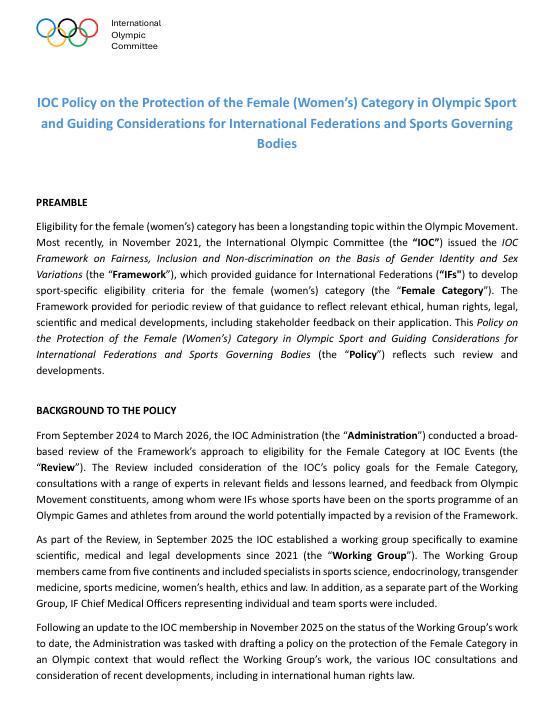 International
Olympic
Committee

IOC Policy on the Protection of the Female (Women's) Category in Olympic Sport and Guiding Considerations for International Federations and Sports Governing Bodies

PREAMBLE

Eligibility for the female (women's) category has been a longstanding topic within the Olympic Movement. Most recently, in November 2021, the International Olympic Committee (the "IOC") issued the IOC Framework on Fairness, Inclusion and Non-discrimination on the Basis of Gender Identity and Sex Variations (the "Framework"), which provided guidance for International Federations ("IFs") to develop sport-specific eligibility criteria for the female (women's) category (the "Female Category"). The Framework provided for periodic review of that guidance to reflect relevant ethical, human rights, legal, scientific and medical developments, including stakeholder feedback on their application. This Policy on the Protection of the Female (Women's) Category in Olympic Sport and Guiding Considerations for International Federations and Sports Governing Bodies (the "Policy") reflects such review and developments.

BACKGROUND TO THE POLICY

From September 2024 to March 2026, the IOC Administration (the "Administration") conducted a broad-based review of the Framework's approach to eligibility for the Female Category at IOC Events (the "Review"). The Review included consideration of the IOC's policy goals for the Female Category, consultations with a range of experts in relevant fields and lessons learned, and feedback from Olympic Movement constituents, among whom were IFs whose sports have been on the sports programme of an Olympic Games and athletes from around the world potentially impacted by a revision of the Framework.

As part of the Review, in September 2025 the IOC established a working group specifically to examine scientific, medical and legal developments since 2021 (the "Working Group"). The Working Group members came from five continents and included specialists in sports science, endocrinology, transgender medicine, sports medicine, women's health, ethics and law. In addition, as a separate part of the Working Group, IF Chief Medical Officers representing individual and team sports were included.

Following an update to the IOC membership in November 2025 on the status of the Working Group's work to date, the Administration was tasked with drafting a policy on the protection of the Female Category in an Olympic context that would reflect the Working Group's work, the various IOC consultations and consideration of recent developments, including in international human rights law.